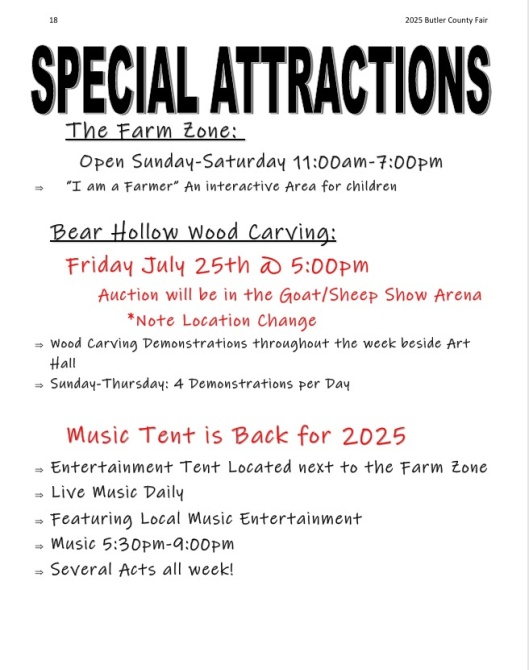 18

2025 Butler County Fair

SPECIAL ATTRACTIONS

The Farm Zone:

Open Sunday-Saturday 11:00am-7:00pm

⇒ "I am a Farmer" An interactive Area for children

Bear Hollow Wood Carving:

Friday July 25th @ 5:00pm

Auction will be in the Goat/Sheep Show Arena

*Note Location Change

⇒ Wood Carving Demonstrations throughout the week beside Art Hall

⇒ Sunday-Thursday: 4 Demonstrations per Day

Music Tent is Back for 2025

⇒ Entertainment Tent Located next to the Farm Zone

⇒ Live Music Daily

⇒ Featuring Local Music Entertainment

⇒ Music 5:30pm-9:00pm

⇒ Several Acts all week!